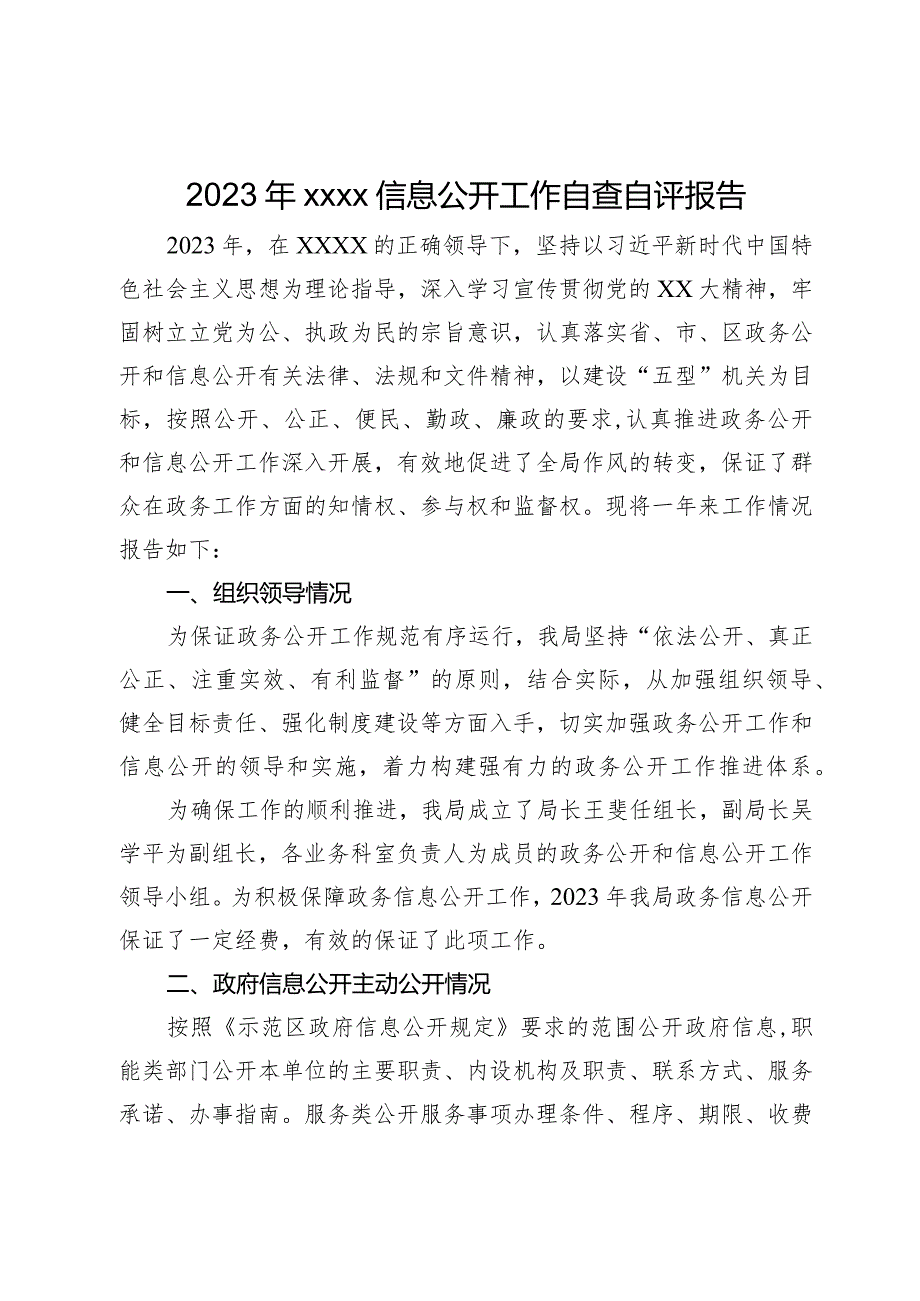 2023年xxxx信息公开工作自查自评报告

2023年，在XXXX的正确领导下，坚持以习近平新时代中国特色社会主义思想为理论指导，深入学习宣传贯彻党的XX大精神，牢固树立立党为公、执政为民的宗旨意识，认真落实省、市、区政务公开和信息公开有关法律、法规和文件精神，以建设“五型”机关为目标，按照公开、公正、便民、勤政、廉政的要求，认真推进政务公开和信息公开工作深入开展，有效地促进了全局作风的转变，保证了群众在政务工作方面的知情权、参与权和监督权。现将一年来工作情况报告如下：

一、组织领导情况

为保证政务公开工作规范有序运行，我局坚持“依法公开、真正公正、注重实效、有利监督”的原则，结合实际，从加强组织领导、健全目标责任、强化制度建设等方面入手，切实加强政务公开工作和信息公开的领导和实施，着力构建强有力的政务公开工作推进体系。

为确保工作的顺利推进，我局成立了局长王斐任组长，副局长吴学平为副组长，各业务科室负责人为成员的政务公开和信息公开工作领导小组。为积极保障政务信息公开工作，2023年我局政务信息公开保证了一定经费，有效的保证了此项工作。

二、政府信息公开主动公开情况

按照《示范区政府信息公开规定》要求的范围公开政府信息，职能类部门公开本单位的主要职责、内设机构及职责、联系方式、服务承诺、办事指南。服务类公开服务事项办理条件、程序、期限、收费